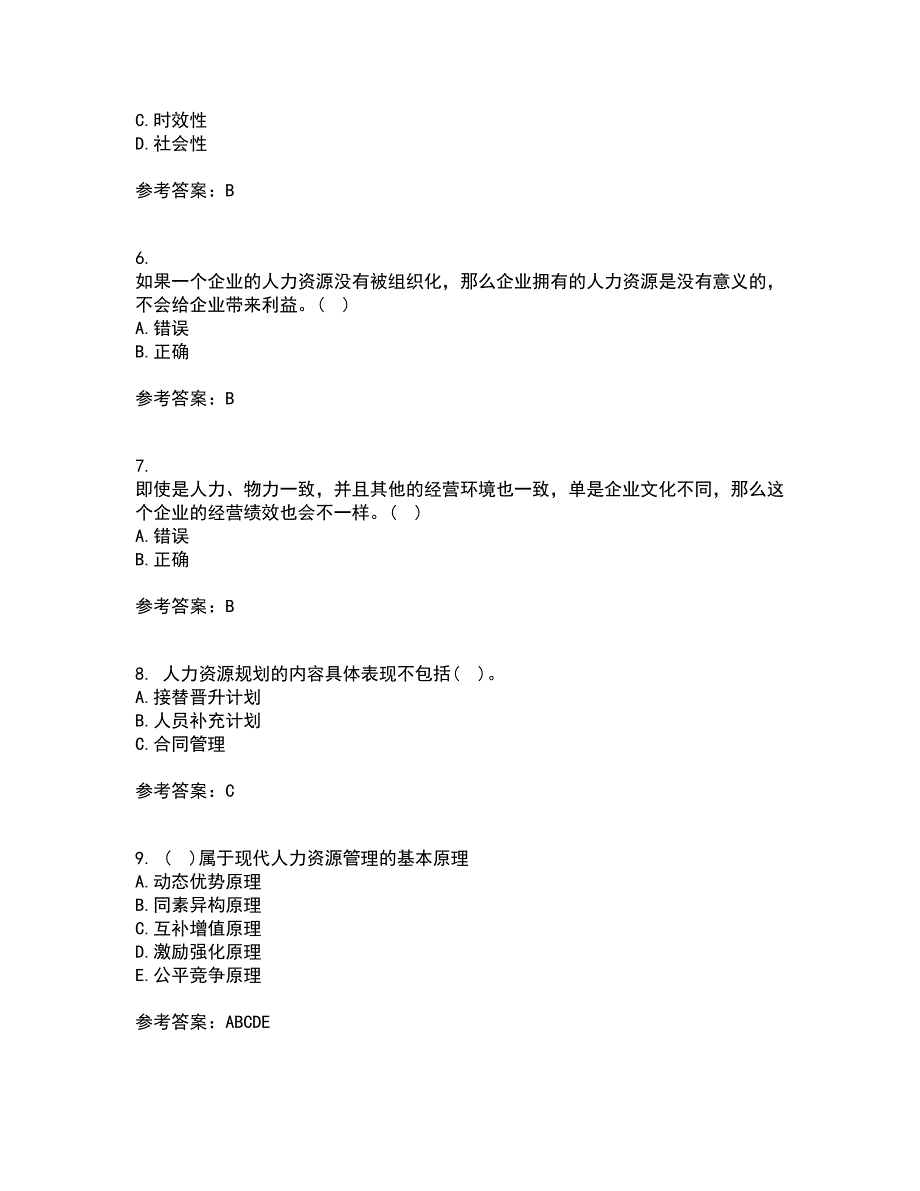 C.时效性
D.社会性

参考答案：B

6.
如果一个企业的人力资源没有被组织化，那么企业拥有的人力资源是没有意义的，不会给企业带来利益。（ ）
A.错误
B.正确

参考答案：B

7.
即使是人力、物力一致，并且其他的经营环境也一致，单是企业文化不同，那么这个企业的经营绩效也会不一样。（ ）
A.错误
B.正确

参考答案：B

8. 人力资源规划的内容具体表现不包括（ ）。
A.接替晋升计划
B.人员补充计划
C.合同管理

参考答案：C

9. （ ）属于现代人力资源管理的基本原理
A.动态优势原理
B.同素异构原理
C.互补增值原理
D.激励强化原理
E.公平竞争原理

参考答案：ABCDE